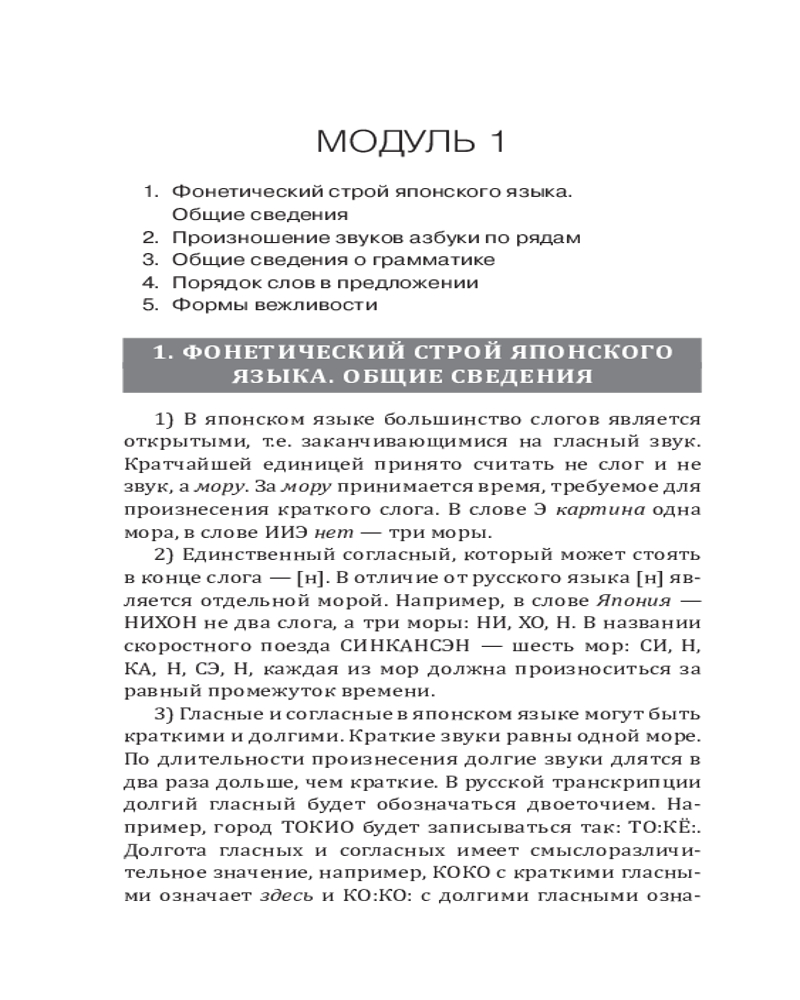 МОДУЛЬ 1

1. Фонетический строй японского языка. Общие сведения
2. Произношение звуков азбуки по рядам
3. Общие сведения о грамматике
4. Порядок слов в предложении
5. Формы вежливости

1. ФОНЕТИЧЕСКИЙ СТРОЙ ЯПОНСКОГО ЯЗЫКА. ОБЩИЕ СВЕДЕНИЯ

1) В японском языке большинство слогов является открытыми, т.е. заканчивающимися на гласный звук. Кратчайшей единицей принято считать не слог и не звук, а мору. За мору принимается время, требуемое для произнесения краткого слога. В слове Э картина одна мора, в слове ИИЭ нет — три моры.

2) Единственный согласный, который может стоять в конце слога — [н]. В отличие от русского языка [н] является отдельной морой. Например, в слове Япония — НИХОН не два слога, а три моры: НИ, ХО, Н. В названии скоростного поезда СИНКАНСЭН — шесть мор: СИ, Н, КА, Н, СЭ, Н, каждая из мор должна произноситься за равный промежуток времени.

3) Гласные и согласные в японском языке могут быть краткими и долгими. Краткие звуки равны одной море. По длительности произнесения долгие звуки длятся в два раза дольше, чем краткие. В русской транскрипции долгий гласный будет обозначаться двоеточием. Например, город ТОКИО будет записываться так: ТО:КЁ:. Долгота гласных и согласных имеет смыслоразличительное значение, например, КОКО с краткими гласными означает здесь и КО:КО: с долгими гласными озна-